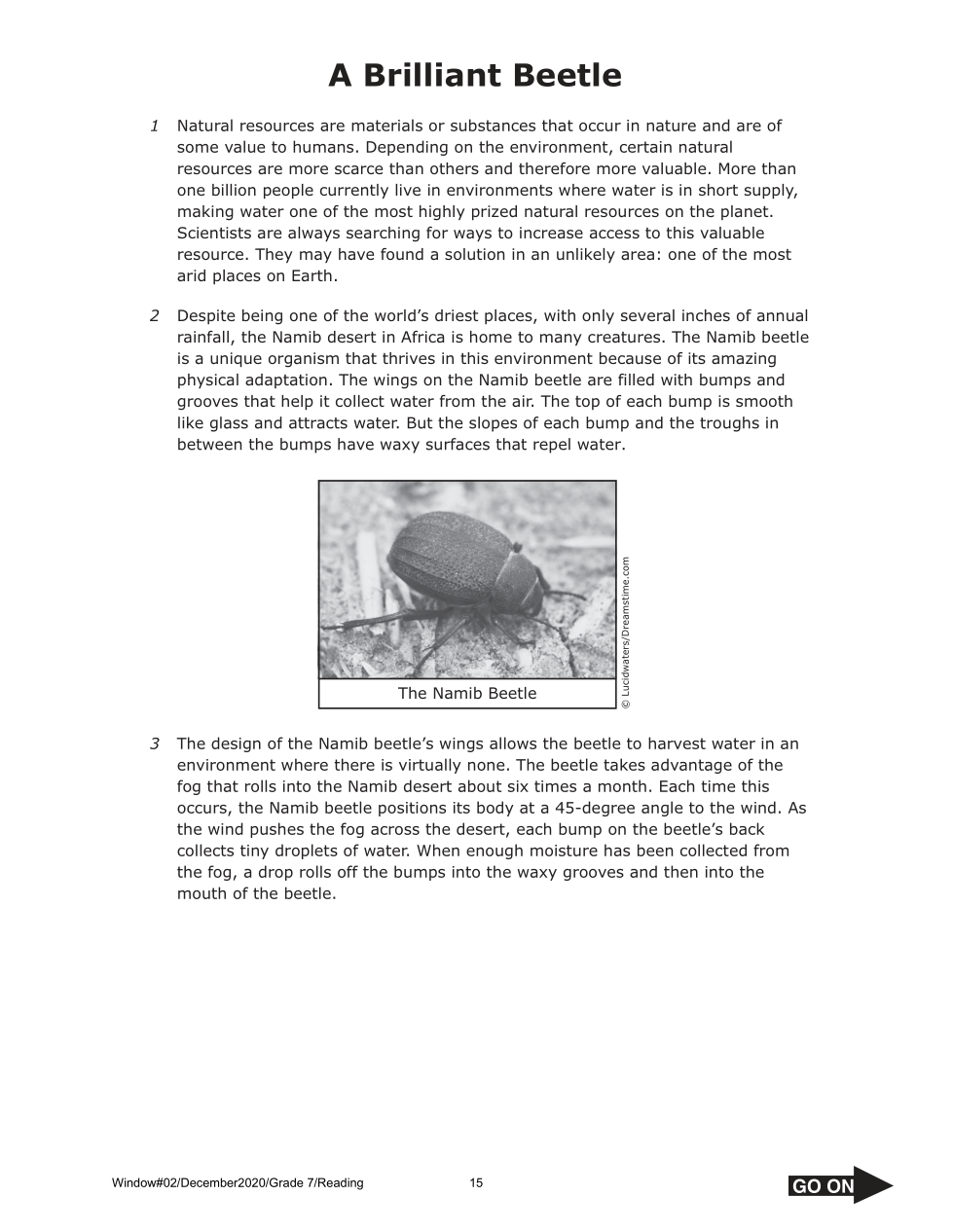 A Brilliant Beetle

1 Natural resources are materials or substances that occur in nature and are of some value to humans. Depending on the environment, certain natural resources are more scarce than others and therefore more valuable. More than one billion people currently live in environments where water is in short supply, making water one of the most highly prized natural resources on the planet. Scientists are always searching for ways to increase access to this valuable resource. They may have found a solution in an unlikely area: one of the most arid places on Earth.

2 Despite being one of the world's driest places, with only several inches of annual rainfall, the Namib desert in Africa is home to many creatures. The Namib beetle is a unique organism that thrives in this environment because of its amazing physical adaptation. The wings on the Namib beetle are filled with bumps and grooves that help it collect water from the air. The top of each bump is smooth like glass and attracts water. But the slopes of each bump and the troughs in between the bumps have waxy surfaces that repel water.

The Namib Beetle

© Lucidwaters/Dreamstime.com

3 The design of the Namib beetle's wings allows the beetle to harvest water in an environment where there is virtually none. The beetle takes advantage of the fog that rolls into the Namib desert about six times a month. Each time this occurs, the Namib beetle positions its body at a 45-degree angle to the wind. As the wind pushes the fog across the desert, each bump on the beetle's back collects tiny droplets of water. When enough moisture has been collected from the fog, a drop rolls off the bumps into the waxy grooves and then into the mouth of the beetle.

Window#02/December2020/Grade 7/Reading 15

GO ON